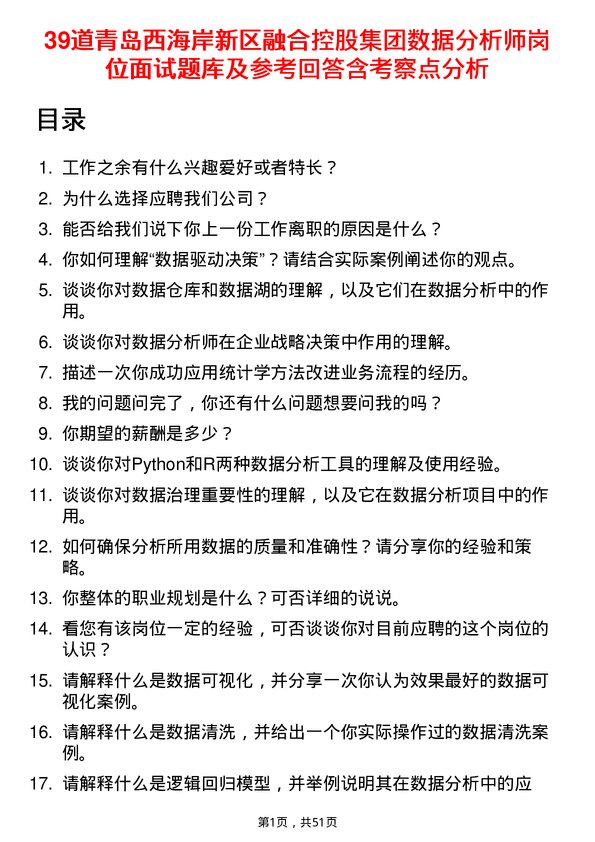 39道青岛西海岸新区融合控股集团数据分析师岗位面试题库及参考回答含考察点分析

目录

1. 工作之余有什么兴趣爱好或者特长？
2. 为什么选择应聘我们公司？
3. 能否给我们说下你上一份工作离职的原因是什么？
4. 你如何理解“数据驱动决策”？请结合实际案例阐述你的观点。
5. 谈谈你对数据仓库和数据湖的理解，以及它们在数据分析中的作用。
6. 谈谈你对数据分析师在企业战略决策中作用的理解。
7. 描述一次你成功应用统计学方法改进业务流程的经历。
8. 我的问题问完了，你还有什么问题想要问我的吗？
9. 你期望的薪酬是多少？
10. 谈谈你对Python和R两种数据分析工具的理解及使用经验。
11. 谈谈你对数据治理重要性的理解，以及它在数据分析项目中的作用。
12. 如何确保分析所用数据的质量和准确性？请分享你的经验和策略。
13. 你整体的职业规划是什么？可否详细的说说。
14. 看您有该岗位一定的经验，可否谈谈你对目前应聘的这个岗位的认识？
15. 请解释什么是数据可视化，并分享一次你认为效果最好的数据可视化案例。
16. 请解释什么是数据清洗，并给出一个你实际操作过的数据清洗案例。
17. 请解释什么是逻辑回归模型，并举例说明其在数据分析中的应

第1页，共51页